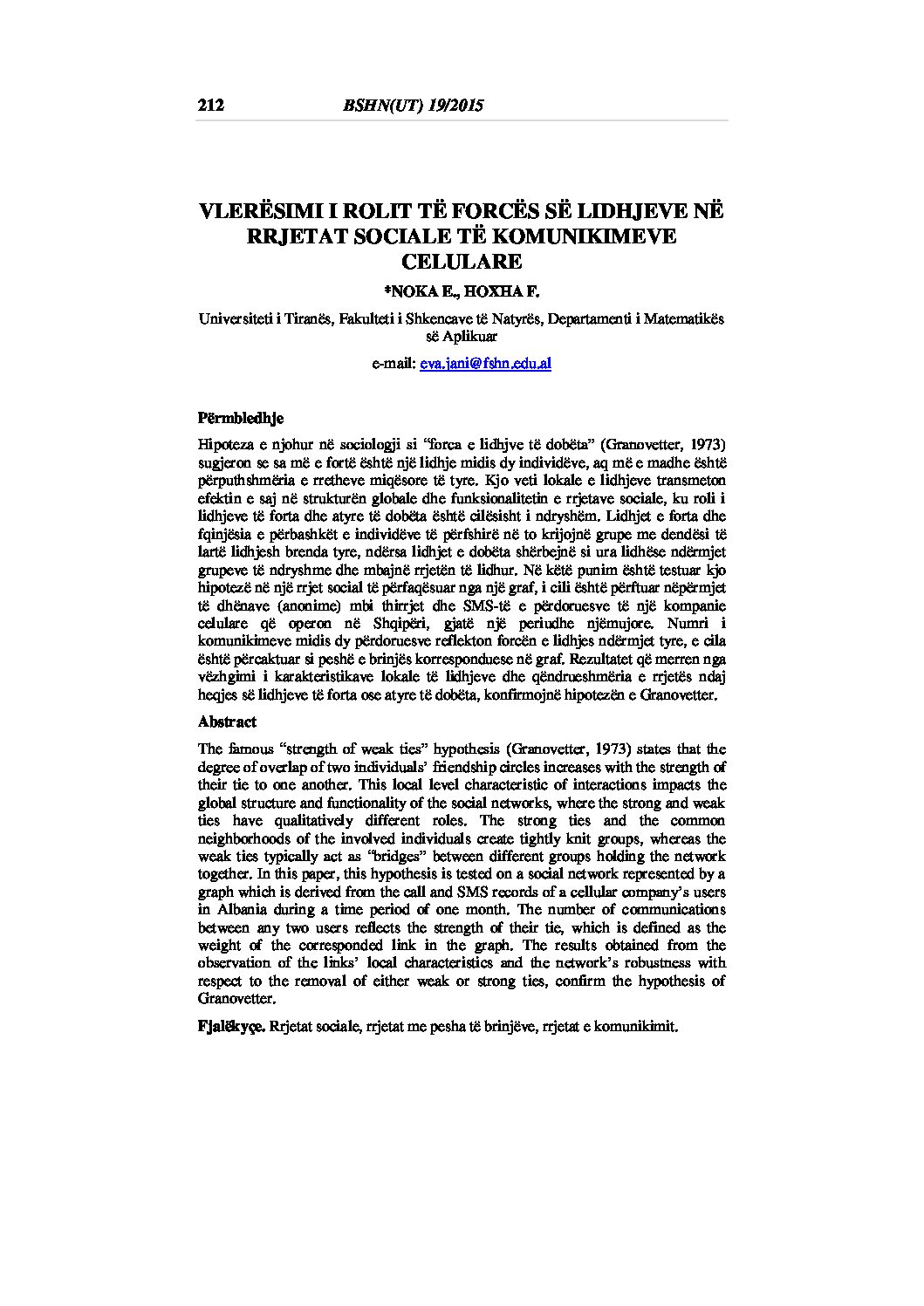 212 BSHN(UT) 19/2015

VLERËSIMI I ROLIT TË FORCËS SË LIDHJEVE NË RRJETAT SOCIALE TË KOMUNIKIMEVE CELULARE

*NOKA E., HOXHA F.

Universiteti i Tiranës, Fakulteti i Shkencave të Natyrës, Departamenti i Matematikës së Aplikuar

e-mail: eva.jani@fshn.edu.al

Përmbledhje

Hipoteza e njohur në sociologji si "forca e lidhjve të dobëta" (Granovetter, 1973) sugjeron se sa më e fortë është një lidhje midis dy individëve, aq më e madhe është përputhshmëria e rretheve miqësore të tyre. Kjo veti lokale e lidhjeve transmeton efektin e saj në strukturën globale dhe funksionalitetin e rrjetave sociale, ku roli i lidhjeve të forta dhe atyre të dobëta është cilësisht i ndryshëm. Lidhjet e forta dhe fqinjësia e përbashkët e individëve të përfshirë në to krijojnë grupe me dendësi të lartë lidhjesh brenda tyre, ndërsa lidhjet e dobëta shërbejnë si ura lidhëse ndërmjet grupeve të ndryshme dhe mbajnë rrjetën të lidhur. Në këtë punim është testuar kjo hipotezë në një rrjet social të përfaqësuar nga një graf, i cili është përftuar nëpërmjet të dhënave (anonime) mbi thirrjet dhe SMS-të e përdoruesve të një kompanie celulare që operon në Shqipëri, gjatë një periudhe njëmujore. Numri i komunikimeve midis dy përdoruesve reflekton forcën e lidhjes ndërmjet tyre, e cila është përcaktuar si peshë e brinjës korresponduese në graf. Rezultatet që merren nga vëzhgimi i karakteristikave lokale të lidhjeve dhe qëndrueshmëria e rrjetës ndaj heqjes së lidhjeve të forta ose atyre të dobëta, konfirmojnë hipotezën e Granovetter.

Abstract

The famous "strength of weak ties" hypothesis (Granovetter, 1973) states that the degree of overlap of two individuals' friendship circles increases with the strength of their tie to one another. This local level characteristic of interactions impacts the global structure and functionality of the social networks, where the strong and weak ties have qualitatively different roles. The strong ties and the common neighborhoods of the involved individuals create tightly knit groups, whereas the weak ties typically act as "bridges" between different groups holding the network together. In this paper, this hypothesis is tested on a social network represented by a graph which is derived from the call and SMS records of a cellular company's users in Albania during a time period of one month. The number of communications between any two users reflects the strength of their tie, which is defined as the weight of the corresponded link in the graph. The results obtained from the observation of the links' local characteristics and the network's robustness with respect to the removal of either weak or strong ties, confirm the hypothesis of Granovetter.

Fjalëkyçe. Rrjetat sociale, rrjetat me pesha të brinjëve, rrjetat e komunikimit.